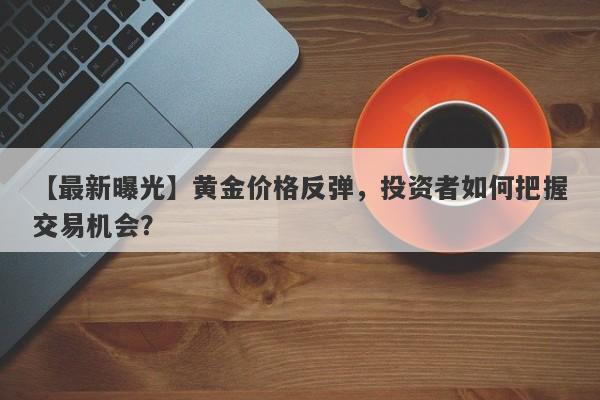 【最新曝光】黄金价格反弹，投资者如何把握交易机会?